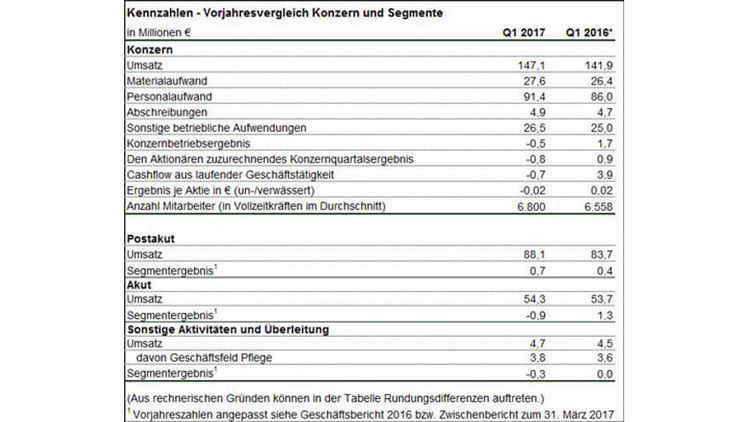 Kennzahlen - Vorjahresvergleich Konzern und Segmente

| in Millionen € | Q1 2017 | Q1 2016* |
|---|---|---|
| Konzern | | |
| Umsatz | 147,1 | 141,9 |
| Materialaufwand | 27,6 | 26,4 |
| Personalaufwand | 91,4 | 86,0 |
| Abschreibungen | 4,9 | 4,7 |
| Sonstige betriebliche Aufwendungen | 26,5 | 25,0 |
| Konzernbetriebsergebnis | -0,5 | 1,7 |
| Den Aktionären zuzurechnendes Konzernquartalsergebnis | -0,8 | 0,9 |
| Cashflow aus laufender Geschäftstätigkeit | -0,7 | 3,9 |
| Ergebnis je Aktie in € (un-/verwässert) | -0,02 | 0,02 |
| Anzahl Mitarbeiter (in Vollzeitkräften im Durchschnitt) | 6.800 | 6.558 |
| Postakut | | |
| Umsatz | 88,1 | 83,7 |
| Segmentergebnis$^{1}$ | 0,7 | 0,4 |
| Akut | | |
| Umsatz | 54,3 | 53,7 |
| Segmentergebnis$^{1}$ | -0,9 | 1,3 |
| Sonstige Aktivitäten und Überleitung | | |
| Umsatz | 4,7 | 4,5 |
| davon Geschäftsfeld Pflege | 3,8 | 3,6 |
| Segmentergebnis$^{1}$ | -0,3 | 0,0 |

(Aus rechnerischen Gründen können in der Tabelle Rundungsdifferenzen auftreten.)

$^{1}$ Vorjahreszahlen angepasst siehe Geschäftsbericht 2016 bzw. Zwischenbericht zum 31. März 2017